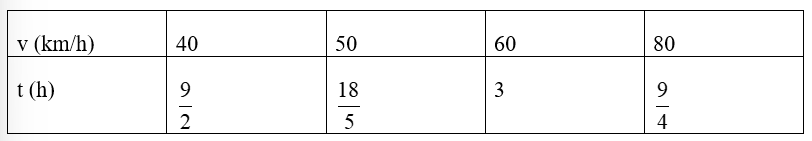 | v (km/h) | 40 | 50 | 60 | 80 |
|---|---|---|---|---|
| t (h) | $\frac{9}{2}$ | $\frac{18}{5}$ | 3 | $\frac{9}{4}$ |